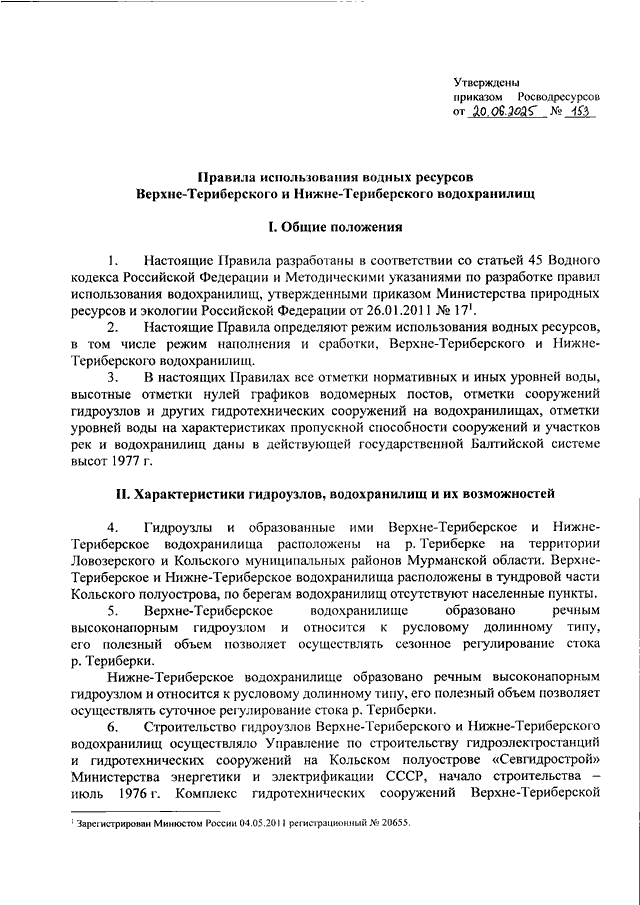 Утверждены
приказом Росводресурсов
от 20.06.2025 № 153

Правила использования водных ресурсов
Верхне-Териберского и Нижне-Териберского водохранилищ

I. Общие положения

1. Настоящие Правила разработаны в соответствии со статьей 45 Водного кодекса Российской Федерации и Методическими указаниями по разработке правил использования водохранилищ, утвержденными приказом Министерства природных ресурсов и экологии Российской Федерации от 26.01.2011 № 17$^1$.

2. Настоящие Правила определяют режим использования водных ресурсов, в том числе режим наполнения и сработки, Верхне-Териберского и Нижне-Териберского водохранилищ.

3. В настоящих Правилах все отметки нормативных и иных уровней воды, высотные отметки нулей графиков водомерных постов, отметки сооружений гидроузлов и других гидротехнических сооружений на водохранилищах, отметки уровней воды на характеристиках пропускной способности сооружений и участков рек и водохранилищ даны в действующей государственной Балтийской системе высот 1977 г.

II. Характеристики гидроузлов, водохранилищ и их возможностей

4. Гидроузлы и образованные ими Верхне-Териберское и Нижне-Териберское водохранилища расположены на р. Териберке на территории Ловозерского и Кольского муниципальных районов Мурманской области. Верхне-Териберское и Нижне-Териберское водохранилища расположены в тундровой части Кольского полуострова, по берегам водохранилищ отсутствуют населенные пункты.

5. Верхне-Териберское водохранилище образовано речным высоконапорным гидроузлом и относится к русловому долинному типу, его полезный объем позволяет осуществлять сезонное регулирование стока р. Териберки.

Нижне-Териберское водохранилище образовано речным высоконапорным гидроузлом и относится к русловому долинному типу, его полезный объем позволяет осуществлять суточное регулирование стока р. Териберки.

6. Строительство гидроузлов Верхне-Териберского и Нижне-Териберского водохранилищ осуществляло Управление по строительству гидроэлектростанций и гидротехнических сооружений на Кольском полуострове «Севгидрострой» Министерства энергетики и электрификации СССР, начало строительства – июль 1976 г. Комплекс гидротехнических сооружений Верхне-Териберской

$^1$ Зарегистрирован Минюстом России 04.05.2011 регистрационный № 20655.